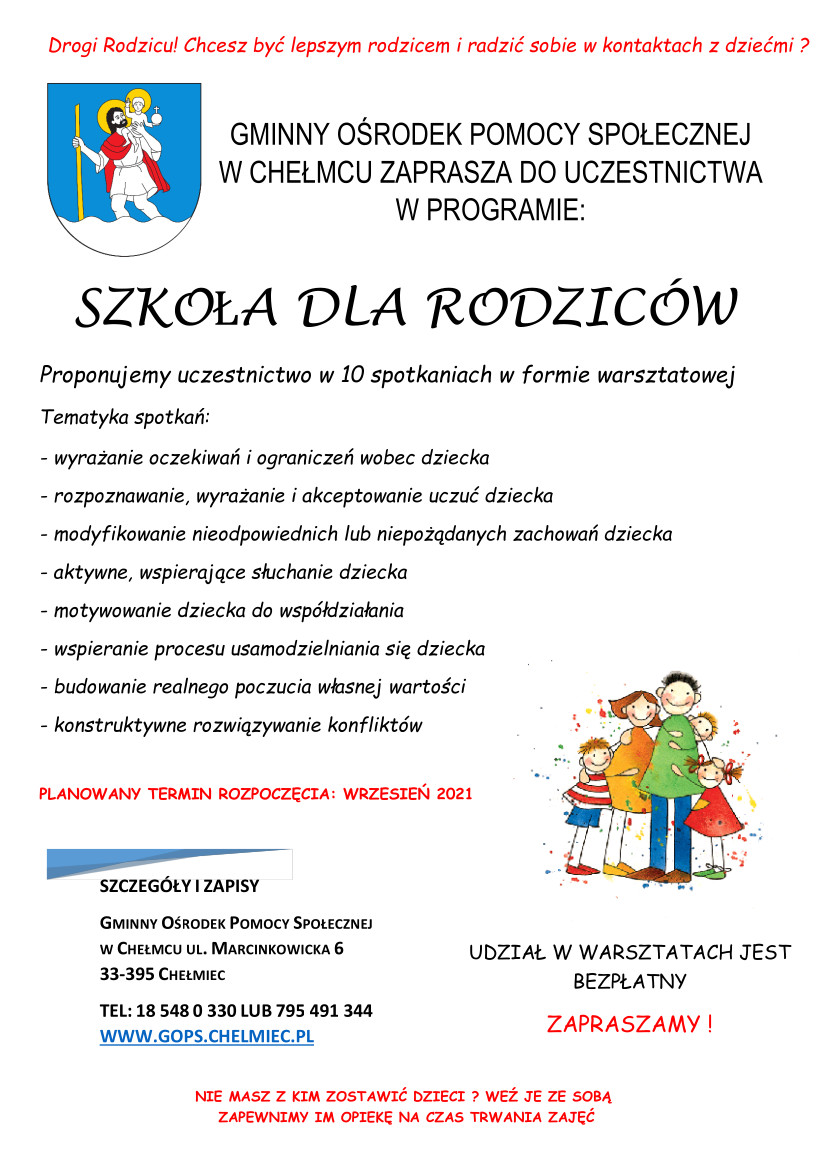 Drogi Rodzicu! Chcesz być lepszym rodzicem i radzić sobie w kontaktach z dziećmi ?

GMINNY OŚRODEK POMOCY SPOŁECZNEJ W CHEŁMCU ZAPRASZA DO UCZESTNICTWA W PROGRAMIE:

SZKOŁA DLA RODZICÓW

Proponujemy uczestnictwo w 10 spotkaniach w formie warsztatowej

Tematyka spotkań:

- wyrażanie oczekiwań i ograniczeń wobec dziecka
- rozpoznawanie, wyrażanie i akceptowanie uczuć dziecka
- modyfikowanie nieodpowiednich lub niepożądanych zachowań dziecka
- aktywne, wspierające słuchanie dziecka
- motywowanie dziecka do współdziałania
- wspieranie procesu usamodzielniania się dziecka
- budowanie realnego poczucia własnej wartości
- konstruktywne rozwiązywanie konfliktów

PLANOWANY TERMIN ROZPOCZĘCIA: WRZESIEŃ 2021

SZCZEGÓŁY I ZAPISY

GMINNY OŚRODEK POMOCY SPOŁECZNEJ W CHEŁMCU UL. MARCINKOWICKA 6 33-395 CHEŁMIEC

TEL: 18 548 0 330 LUB 795 491 344
WWW.GOPS.CHELMIEC.PL

UDZIAŁ W WARSZTATACH JEST BEZPŁATNY

ZAPRASZAMY !

NIE MASZ Z KIM ZOSTAWIĆ DZIECI ? WEŹ JE ZE SOBĄ
ZAPEWNIMY IM OPIEKĘ NA CZAS TRWANIA ZAJĘĆ